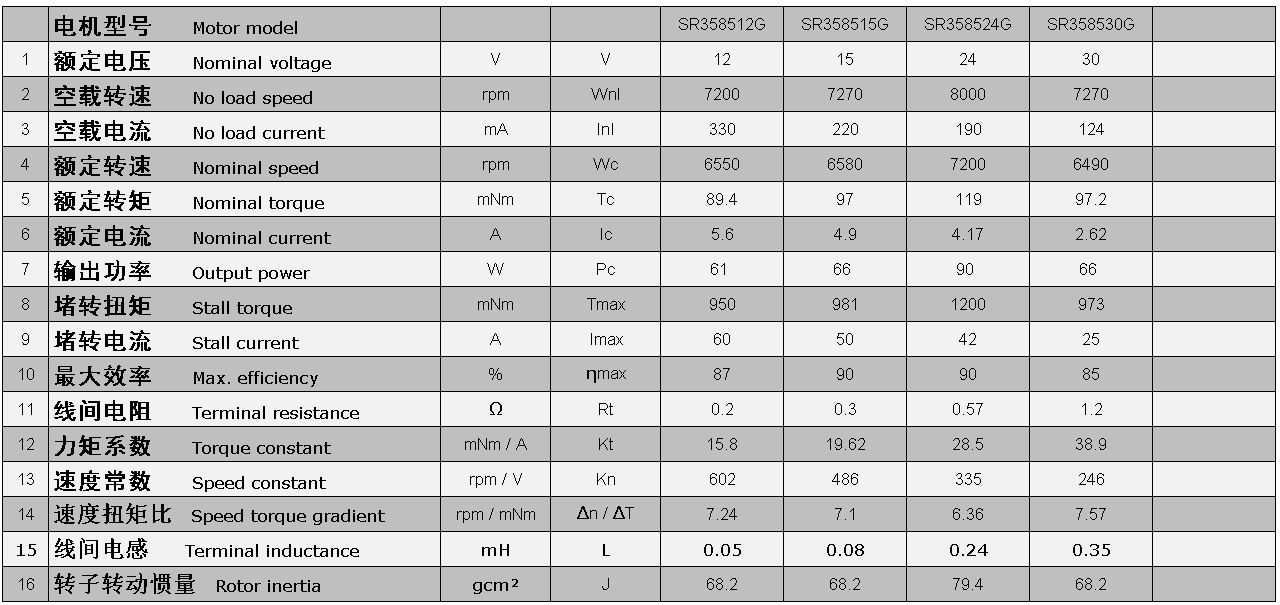 |  | 电机型号 Motor model |  |  | SR358512G | SR358515G | SR358524G | SR358530G |  |
|---|---|---|---|---|---|---|---|---|
| 1 | 额定电压 Nominal voltage | V | V | 12 | 15 | 24 | 30 |  |
| 2 | 空载转速 No load speed | rpm | Wnl | 7200 | 7270 | 8000 | 7270 |  |
| 3 | 空载电流 No load current | mA | Inl | 330 | 220 | 190 | 124 |  |
| 4 | 额定转速 Nominal speed | rpm | Wc | 6550 | 6580 | 7200 | 6490 |  |
| 5 | 额定转矩 Nominal torque | mNm | Tc | 89.4 | 97 | 119 | 97.2 |  |
| 6 | 额定电流 Nominal current | A | Ic | 5.6 | 4.9 | 4.17 | 2.62 |  |
| 7 | 输出功率 Output power | W | Pc | 61 | 66 | 90 | 66 |  |
| 8 | 堵转扭矩 Stall torque | mNm | Tmax | 950 | 981 | 1200 | 973 |  |
| 9 | 堵转电流 Stall current | A | Imax | 60 | 50 | 42 | 25 |  |
| 10 | 最大效率 Max. efficiency | % | ηmax | 87 | 90 | 90 | 85 |  |
| 11 | 线间电阻 Terminal resistance | Ω | Rt | 0.2 | 0.3 | 0.57 | 1.2 |  |
| 12 | 力矩系数 Torque constant | mNm / A | Kt | 15.8 | 19.62 | 28.5 | 38.9 |  |
| 13 | 速度常数 Speed constant | rpm / V | Kn | 602 | 486 | 335 | 246 |  |
| 14 | 速度扭矩比 Speed torque gradient | rpm / mNm | Δn / ΔT | 7.24 | 7.1 | 6.36 | 7.57 |  |
| 15 | 线间电感 Terminal inductance | mH | L | 0.05 | 0.08 | 0.24 | 0.35 |  |
| 16 | 转子转动惯量 Rotor inertia | gcm² | J | 68.2 | 68.2 | 79.4 | 68.2 |  |